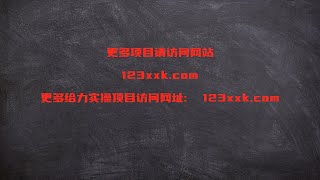 更多项目请访问网站

123xxk.com

更多给力实操项目访问网址： 123xxk.com